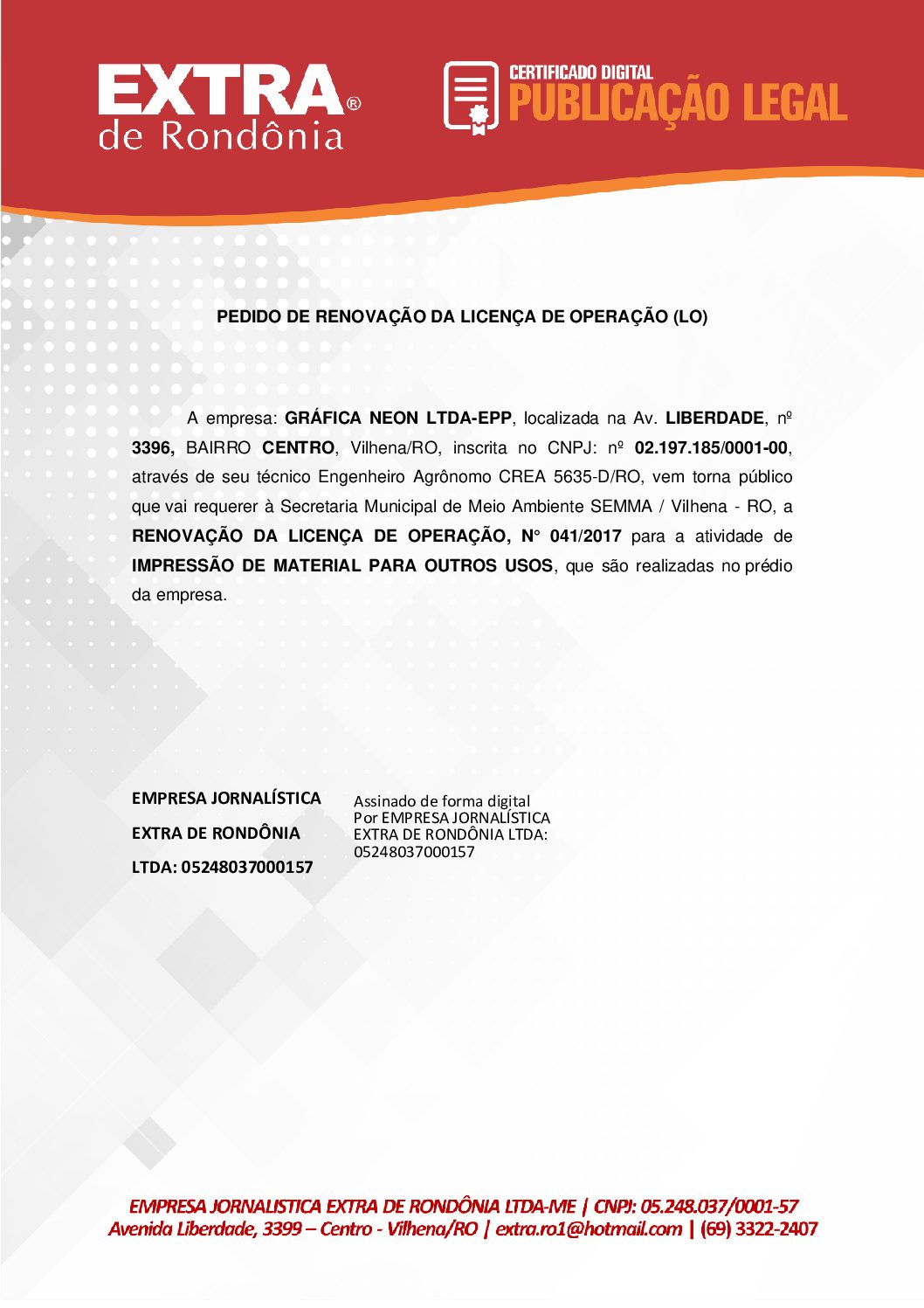 EXTRA®
de Rondônia

CERTIFICADO DIGITAL
PUBLICAÇÃO LEGAL

PEDIDO DE RENOVAÇÃO DA LICENÇA DE OPERAÇÃO (LO)

A empresa: GRÁFICA NEON LTDA-EPP, localizada na Av. LIBERDADE, nº 3396, BAIRRO CENTRO, Vilhena/RO, inscrita no CNPJ: nº 02.197.185/0001-00, através de seu técnico Engenheiro Agrônomo CREA 5635-D/RO, vem torna público que vai requerer à Secretaria Municipal de Meio Ambiente SEMMA / Vilhena - RO, a RENOVAÇÃO DA LICENÇA DE OPERAÇÃO, N° 041/2017 para a atividade de IMPRESSÃO DE MATERIAL PARA OUTROS USOS, que são realizadas no prédio da empresa.

EMPRESA JORNALÍSTICA EXTRA DE RONDÔNIA LTDA: 05248037000157

Assinado de forma digital Por EMPRESA JORNALÍSTICA EXTRA DE RONDÔNIA LTDA: 05248037000157

EMPRESA JORNALISTICA EXTRA DE RONDÔNIA LTDA-ME | CNPJ: 05.248.037/0001-57
Avenida Liberdade, 3399 – Centro - Vilhena/RO | extra.ro1@hotmail.com | (69) 3322-2407